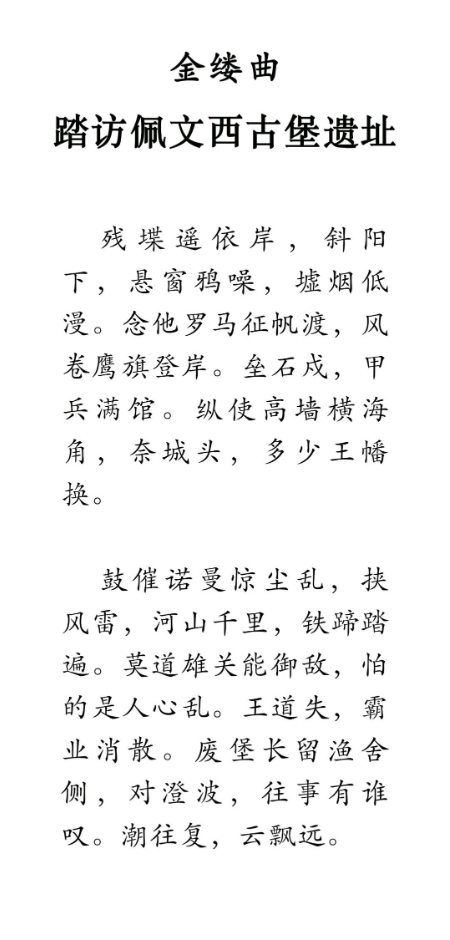 金缕曲

踏访佩文西古堡遗址

残堞遥依岸，斜阳下，悬窗鸦噪，墟烟低漫。念他罗马征帆渡，风卷鹰旗登岸。垒石戍，甲兵满馆。纵使高墙横海角，奈城头，多少王幡换。

鼓催诺曼惊尘乱，挟风雷，河山千里，铁蹄踏遍。莫道雄关能御敌，怕的是人心乱。王道失，霸业消散。废堡长留渔舍侧，对澄波，往事有谁叹。潮往复，云飘远。